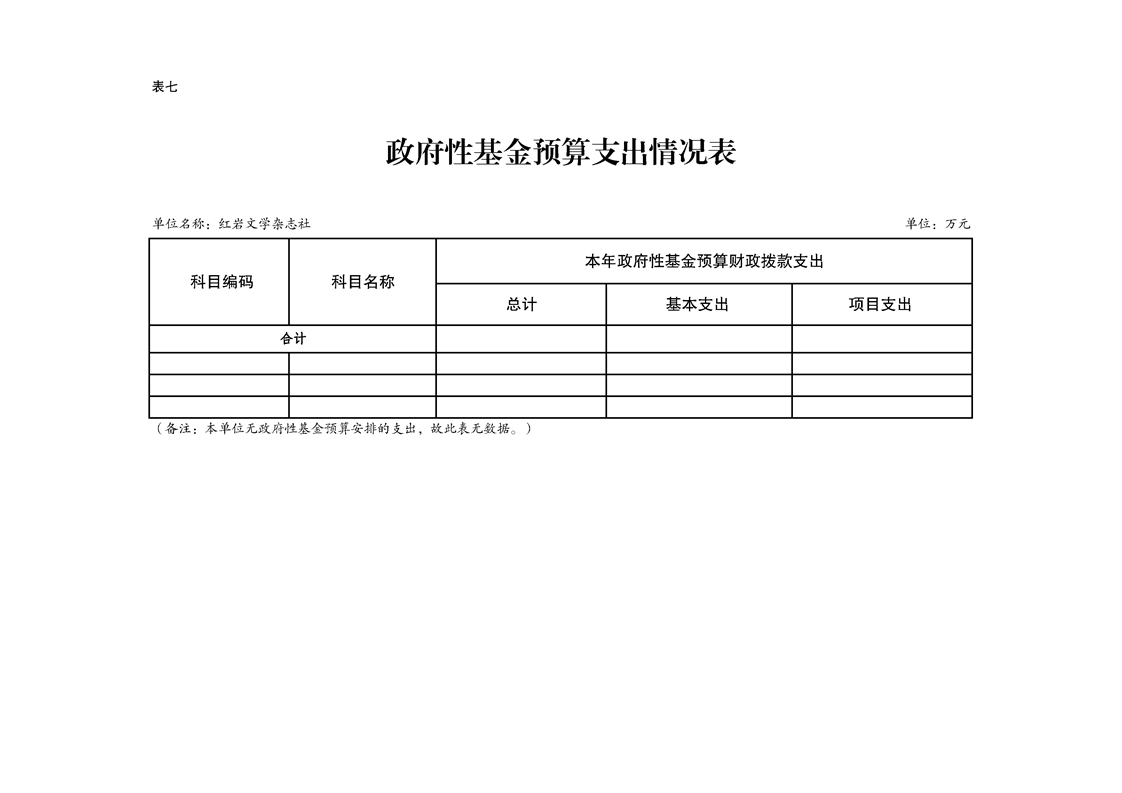 表七

政府性基金预算支出情况表

单位名称：红岩文学杂志社

单位：万元

| 科目编码 | 科目名称 | 本年政府性基金预算财政拨款支出 | | |
|---|---|---|---|---|
| | | 总计 | 基本支出 | 项目支出 |
| 合计 | | | | |
| | | | | |
| | | | | |
| | | | | |

（备注：本单位无政府性基金预算安排的支出，故此表无数据。）